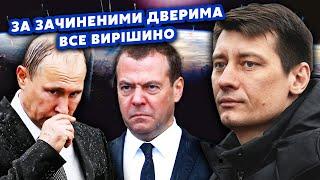 ЗА ЗАЧИНЕНИМИ ДВЕРИМА
ВСЕ ВИРІШИНО